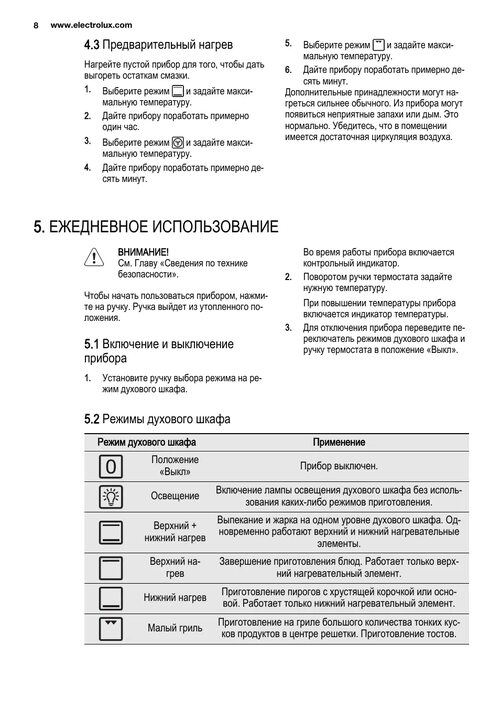 8 www.electrolux.com

4.3 Предварительный нагрев

Нагрейте пустой прибор для того, чтобы дать выгореть остаткам смазки.

1. Выберите режим и задайте максимальную температуру.
2. Дайте прибору поработать примерно один час.
3. Выберите режим и задайте максимальную температуру.
4. Дайте прибору поработать примерно десять минут.
5. Выберите режим и задайте максимальную температуру.
6. Дайте прибору поработать примерно десять минут.

Дополнительные принадлежности могут нагреться сильнее обычного. Из прибора могут появиться неприятные запахи или дым. Это нормально. Убедитесь, что в помещении имеется достаточная циркуляция воздуха.

5. ЕЖЕДНЕВНОЕ ИСПОЛЬЗОВАНИЕ

ВНИМАНИЕ!
См. Главу «Сведения по технике безопасности».

Чтобы начать пользоваться прибором, нажмите на ручку. Ручка выйдет из утопленного положения.

5.1 Включение и выключение прибора

1. Установите ручку выбора режима на режим духового шкафа.

Во время работы прибора включается контрольный индикатор.

2. Поворотом ручки термостата задайте нужную температуру.

При повышении температуры прибора включается индикатор температуры.

3. Для отключения прибора переведите переключатель режимов духового шкафа и ручку термостата в положение «Выкл».

5.2 Режимы духового шкафа

| Режим духового шкафа | | Применение |
|---|---|---|
| 0 | Положение «Выкл» | Прибор выключен. |
| | Освещение | Включение лампы освещения духового шкафа без использования каких-либо режимов приготовления. |
| | Верхний + нижний нагрев | Выпекание и жарка на одном уровне духового шкафа. Одновременно работают верхний и нижний нагревательные элементы. |
| | Верхний нагрев | Завершение приготовления блюд. Работает только верхний нагревательный элемент. |
| | Нижний нагрев | Приготовление пирогов с хрустящей корочкой или основой. Работает только нижний нагревательный элемент. |
| | Малый гриль | Приготовление на гриле большого количества тонких кусков продуктов в центре решетки. Приготовление тостов. |